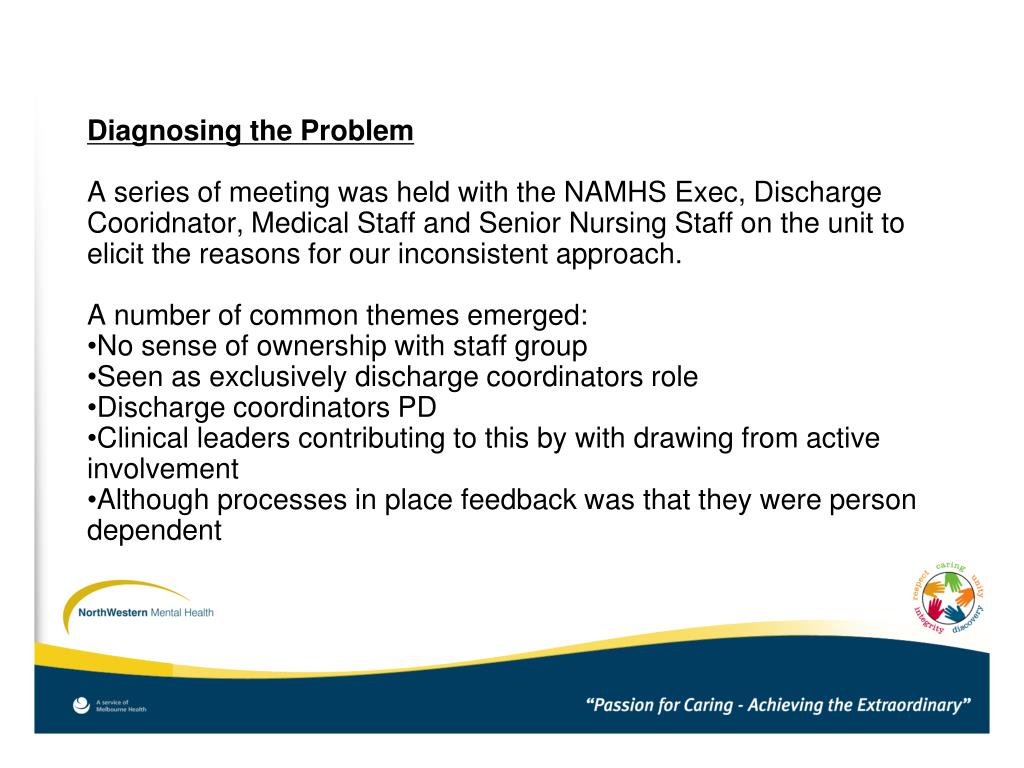 Diagnosing the Problem

A series of meeting was held with the NAMHS Exec, Discharge Cooridnator, Medical Staff and Senior Nursing Staff on the unit to elicit the reasons for our inconsistent approach.

A number of common themes emerged:
•No sense of ownership with staff group
•Seen as exclusively discharge coordinators role
•Discharge coordinators PD
•Clinical leaders contributing to this by with drawing from active involvement
•Although processes in place feedback was that they were person dependent

NorthWestern Mental Health

respect caring unity integrity discovery

A service of Melbourne Health

"Passion for Caring - Achieving the Extraordinary"